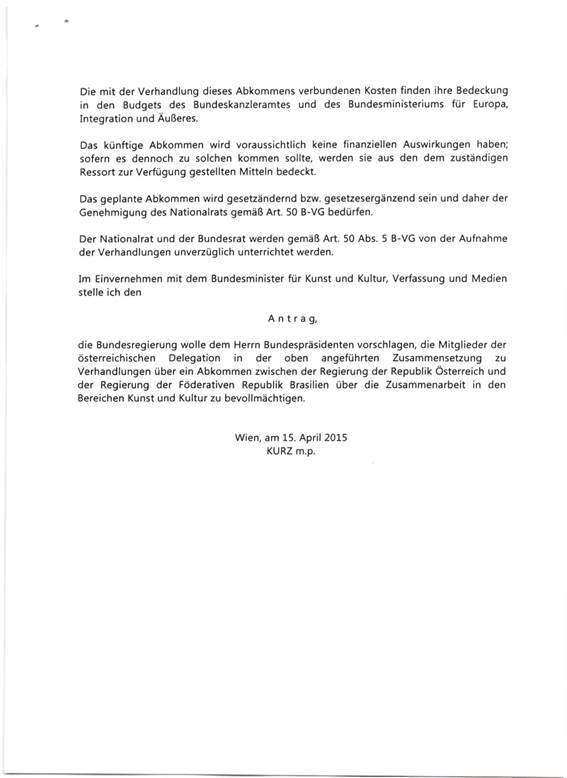 Die mit der Verhandlung dieses Abkommens verbundenen Kosten finden ihre Bedeckung in den Budgets des Bundeskanzleramtes und des Bundesministeriums für Europa, Integration und Äußeres.

Das künftige Abkommen wird voraussichtlich keine finanziellen Auswirkungen haben; sofern es dennoch zu solchen kommen sollte, werden sie aus den dem zuständigen Ressort zur Verfügung gestellten Mitteln bedeckt.

Das geplante Abkommen wird gesetzändernd bzw. gesetzesergänzend sein und daher der Genehmigung des Nationalrats gemäß Art. 50 B-VG bedürfen.

Der Nationalrat und der Bundesrat werden gemäß Art. 50 Abs. 5 B-VG von der Aufnahme der Verhandlungen unverzüglich unterrichtet werden.

Im Einvernehmen mit dem Bundesminister für Kunst und Kultur, Verfassung und Medien stelle ich den

Antrag,

die Bundesregierung wolle dem Herrn Bundespräsidenten vorschlagen, die Mitglieder der österreichischen Delegation in der oben angeführten Zusammensetzung zu Verhandlungen über ein Abkommen zwischen der Regierung der Republik Österreich und der Regierung der Föderativen Republik Brasilien über die Zusammenarbeit in den Bereichen Kunst und Kultur zu bevollmächtigen.

Wien, am 15. April 2015
KURZ m.p.